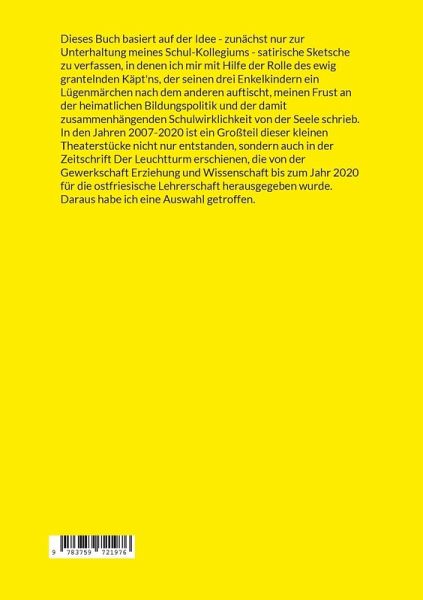 Dieses Buch basiert auf der Idee - zunächst nur zur Unterhaltung meines Schul-Kollegiums - satirische Sketsche zu verfassen, in denen ich mir mit Hilfe der Rolle des ewig grantelnden Käpt'ns, der seinen drei Enkelkindern ein Lügenmärchen nach dem anderen auftischt, meinen Frust an der heimatlichen Bildungspolitik und der damit zusammenhängenden Schulwirklichkeit von der Seele schrieb. In den Jahren 2007-2020 ist ein Großteil dieser kleinen Theaterstücke nicht nur entstanden, sondern auch in der Zeitschrift Der Leuchtturm erschienen, die von der Gewerkschaft Erziehung und Wissenschaft bis zum Jahr 2020 für die ostfriesische Lehrerschaft herausgegeben wurde. Daraus habe ich eine Auswahl getroffen.

9 783759 721976